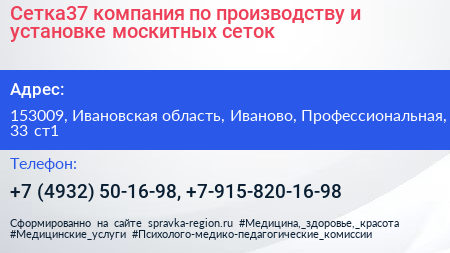 Сетка37 компания по производству и установке москитных сеток

Адрес:

153009, Ивановская область, Иваново, Профессиональная, 33 ст1

Телефон:

+7 (4932) 50-16-98, +7-915-820-16-98

Сформированно на сайте spravka-region.ru #Медицина,_здоровье,_красота #Медицинские_услуги #Психолого-медико-педагогические_комиссии